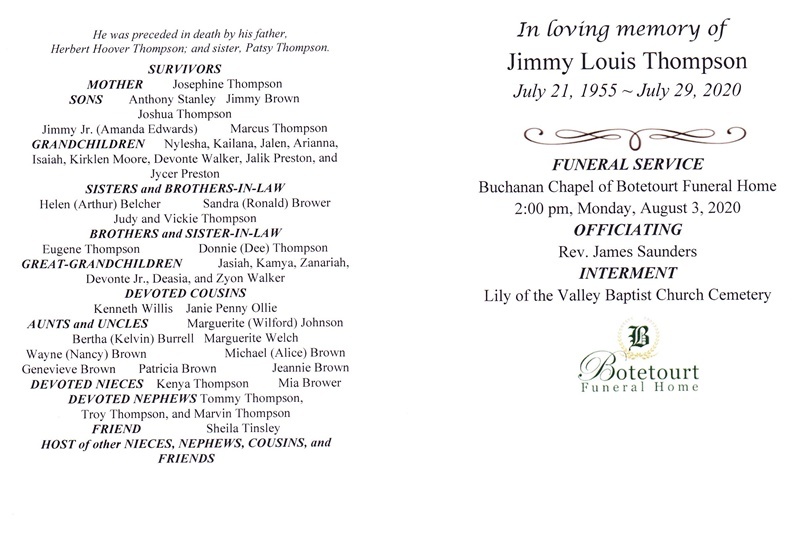 He was preceded in death by his father, Herbert Hoover Thompson; and sister, Patsy Thompson.

SURVIVORS
MOTHER Josephine Thompson
SONS Anthony Stanley Jimmy Brown
Joshua Thompson
Jimmy Jr. (Amanda Edwards) Marcus Thompson
GRANDCHILDREN Nylesha, Kailana, Jalen, Arianna, Isaiah, Kirklen Moore, Devonte Walker, Jalik Preston, and Jycer Preston
SISTERS and BROTHERS-IN-LAW
Helen (Arthur) Belcher Sandra (Ronald) Brower
Judy and Vickie Thompson
BROTHERS and SISTER-IN-LAW
Eugene Thompson Donnie (Dee) Thompson
GREAT-GRANDCHILDREN Jasiah, Kamya, Zanariah, Devonte Jr., Deasia, and Zyon Walker
DEVOTED COUSINS
Kenneth Willis Janie Penny Ollie
AUNTS and UNCLES Marguerite (Wilford) Johnson
Bertha (Kelvin) Burrell Marguerite Welch
Wayne (Nancy) Brown Michael (Alice) Brown
Genevieve Brown Patricia Brown Jeannie Brown
DEVOTED NIECES Kenya Thompson Mia Brower
DEVOTED NEPHEWS Tommy Thompson, Troy Thompson, and Marvin Thompson
FRIEND Sheila Tinsley
HOST of other NIECES, NEPHEWS, COUSINS, and FRIENDS

In loving memory of
Jimmy Louis Thompson
July 21, 1955 ~ July 29, 2020

FUNERAL SERVICE
Buchanan Chapel of Botetourt Funeral Home
2:00 pm, Monday, August 3, 2020
OFFICIATING
Rev. James Saunders
INTERMENT
Lily of the Valley Baptist Church Cemetery

B
Botetourt
Funeral Home